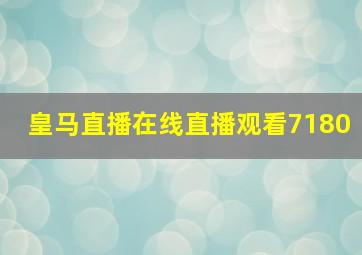 皇马直播在线直播观看7180